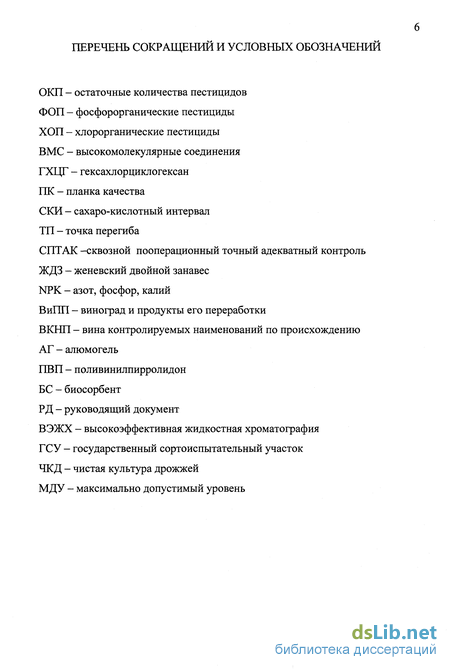 6

ПЕРЕЧЕНЬ СОКРАЩЕНИЙ И УСЛОВНЫХ ОБОЗНАЧЕНИЙ

ОКП – остаточные количества пестицидов

ФОП – фосфорорганические пестициды

ХОП – хлорорганические пестициды

ВМС – высокомолекулярные соединения

ГХЦГ – гексахлорциклогексан

ПК – планка качества

СКИ – сахаро-кислотный интервал

ТП – точка перегиба

СПТАК –сквозной пооперационный точный адекватный контроль

ЖДЗ – женевский двойной занавес

NPK – азот, фосфор, калий

ВиПП – виноград и продукты его переработки

ВКНП – вина контролируемых наименований по происхождению

АГ – алюмогель

ПВП – поливинилпирролидон

БС – биосорбент

РД – руководящий документ

ВЭЖХ – высокоэффективная жидкостная хроматография

ГСУ – государственный сортоиспытательный участок

ЧКД – чистая культура дрожжей

МДУ – максимально допустимый уровень

dsLib.net
библиотека диссертаций